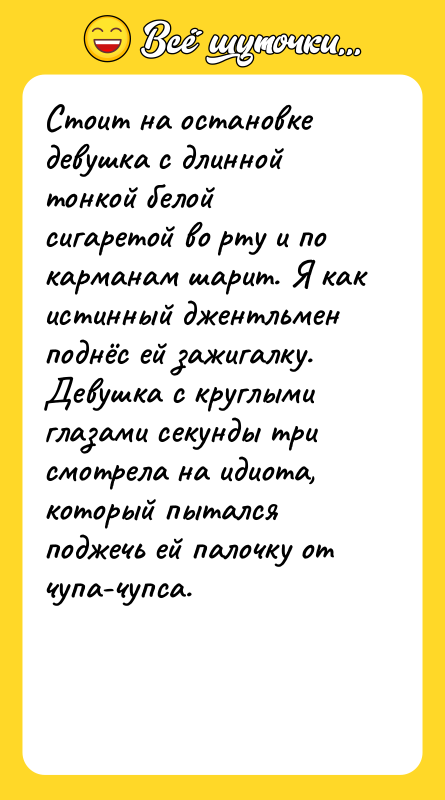 Всё шуточки...

Стоит на остановке девушка с длинной тонкой белой сигаретой во рту и по карманам шарит. Я как истинный джентльмен поднёс ей зажигалку. Девушка с круглыми глазами секунды три смотрела на идиота, который пытался поджечь ей палочку от чупа-чупса.